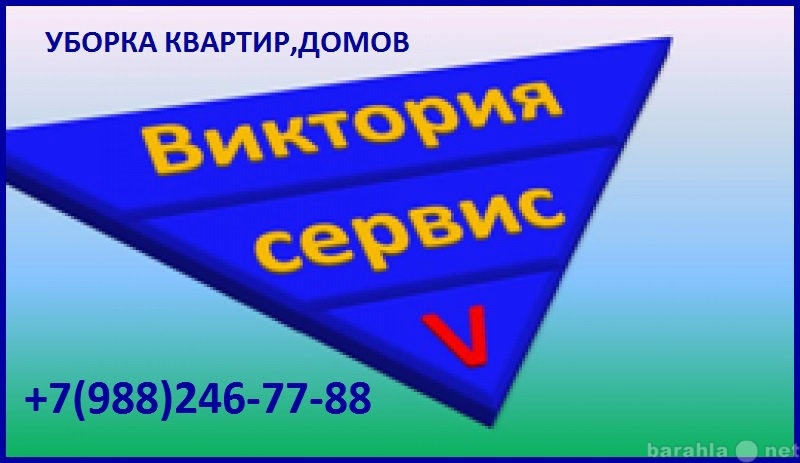 УБОРКА КВАРТИР,ДОМОВ

Виктория

сервис

V

+7(988)246-77-88

barahla net